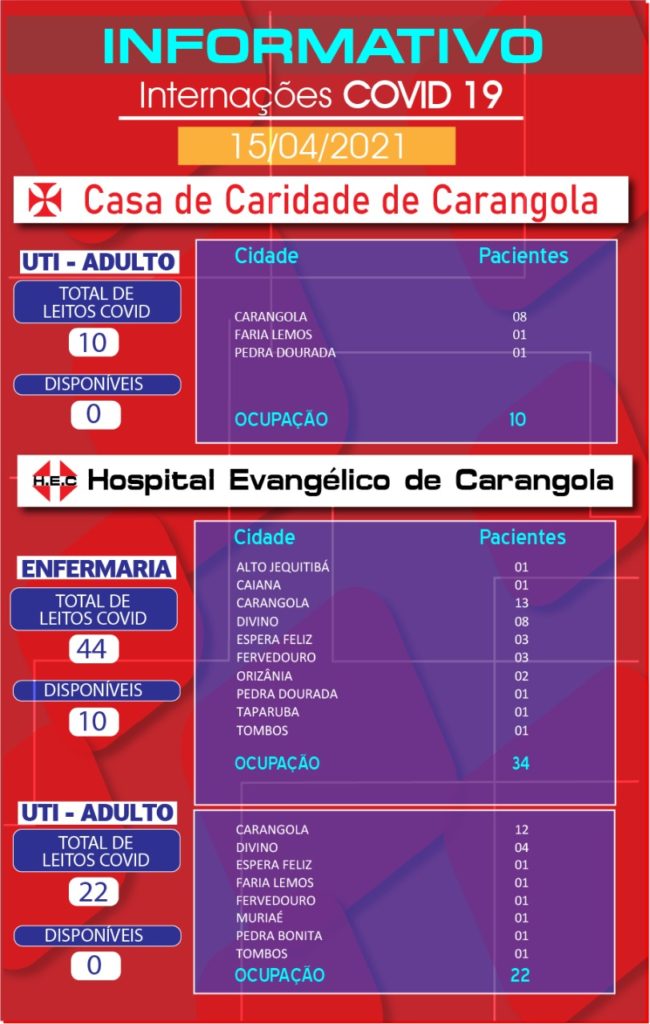 INFORMATIVO
Internações COVID 19
15/04/2021

Casa de Caridade de Carangola

UTI - ADULTO
TOTAL DE LEITOS COVID
10
DISPONÍVEIS
0

| Cidade | Pacientes |
|---|---|
| CARANGOLA | 08 |
| FARIA LEMOS | 01 |
| PEDRA DOURADA | 01 |
| OCUPAÇÃO | 10 |

H.E.C
Hospital Evangélico de Carangola

ENFERMARIA
TOTAL DE LEITOS COVID
44
DISPONÍVEIS
10

| Cidade | Pacientes |
|---|---|
| ALTO JEQUITIBÁ | 01 |
| CAIANA | 01 |
| CARANGOLA | 13 |
| DIVINO | 08 |
| ESPERA FELIZ | 03 |
| FERVEDOURO | 03 |
| ORIZÂNIA | 02 |
| PEDRA DOURADA | 01 |
| TAPARUBA | 01 |
| TOMBOS | 01 |
| OCUPAÇÃO | 34 |

UTI - ADULTO
TOTAL DE LEITOS COVID
22
DISPONÍVEIS
0

| | |
|---|---|
| CARANGOLA | 12 |
| DIVINO | 04 |
| ESPERA FELIZ | 01 |
| FARIA LEMOS | 01 |
| FERVEDOURO | 01 |
| MURIAÉ | 01 |
| PEDRA BONITA | 01 |
| TOMBOS | 01 |
| OCUPAÇÃO | 22 |